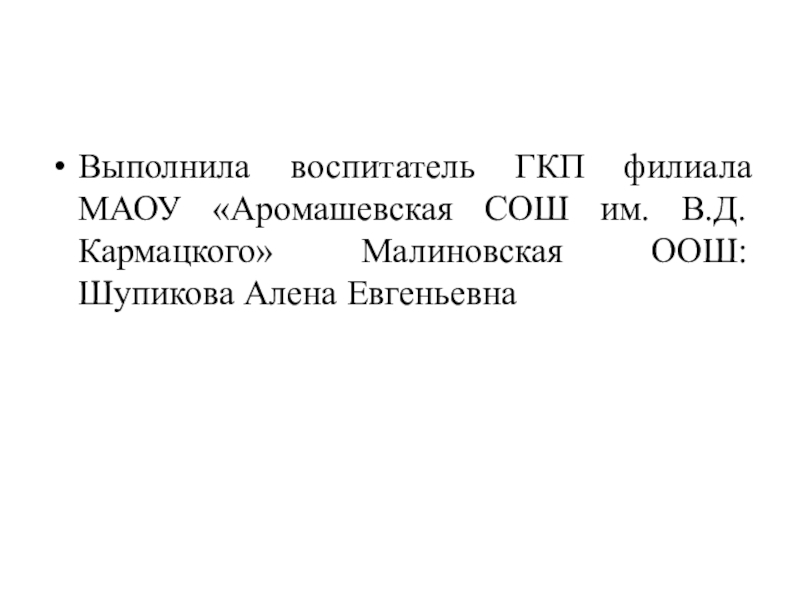 • Выполнила воспитатель ГКП филиала МАОУ «Аромашевская СОШ им. В.Д. Кармацкого» Малиновская ООШ: Шупикова Алена Евгеньевна